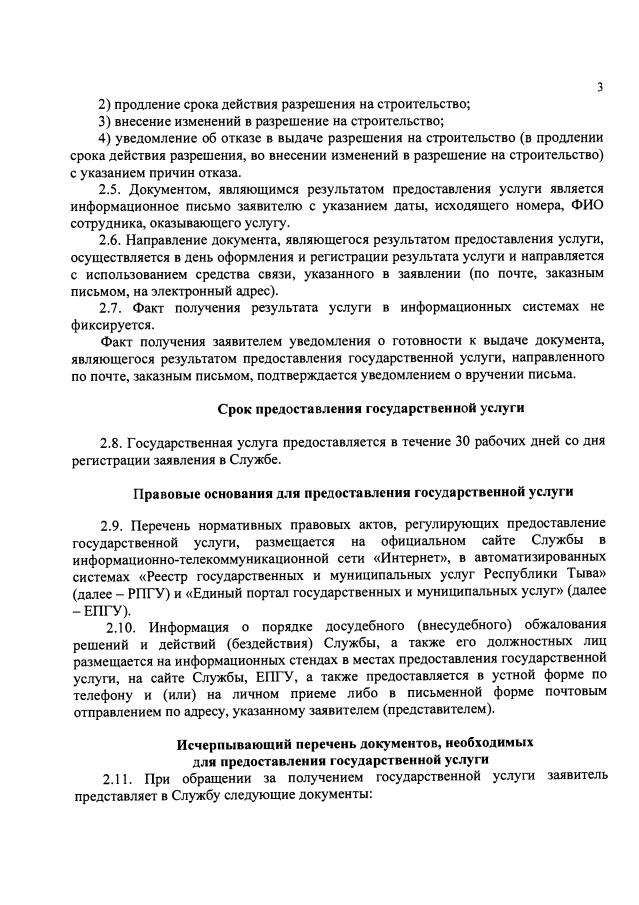 3

2) продление срока действия разрешения на строительство;

3) внесение изменений в разрешение на строительство;

4) уведомление об отказе в выдаче разрешения на строительство (в продлении срока действия разрешения, во внесении изменений в разрешение на строительство) с указанием причин отказа.

2.5. Документом, являющимся результатом предоставления услуги является информационное письмо заявителю с указанием даты, исходящего номера, ФИО сотрудника, оказывающего услугу.

2.6. Направление документа, являющегося результатом предоставления услуги, осуществляется в день оформления и регистрации результата услуги и направляется с использованием средства связи, указанного в заявлении (по почте, заказным письмом, на электронный адрес).

2.7. Факт получения результата услуги в информационных системах не фиксируется.

Факт получения заявителем уведомления о готовности к выдаче документа, являющегося результатом предоставления государственной услуги, направленного по почте, заказным письмом, подтверждается уведомлением о вручении письма.

Срок предоставления государственной услуги

2.8. Государственная услуга предоставляется в течение 30 рабочих дней со дня регистрации заявления в Службе.

Правовые основания для предоставления государственной услуги

2.9. Перечень нормативных правовых актов, регулирующих предоставление государственной услуги, размещается на официальном сайте Службы в информационно-телекоммуникационной сети «Интернет», в автоматизированных системах «Реестр государственных и муниципальных услуг Республики Тыва» (далее – РПГУ) и «Единый портал государственных и муниципальных услуг» (далее – ЕПГУ).

2.10. Информация о порядке досудебного (внесудебного) обжалования решений и действий (бездействия) Службы, а также его должностных лиц размещается на информационных стендах в местах предоставления государственной услуги, на сайте Службы, ЕПГУ, а также предоставляется в устной форме по телефону и (или) на личном приеме либо в письменной форме почтовым отправлением по адресу, указанному заявителем (представителем).

Исчерпывающий перечень документов, необходимых для предоставления государственной услуги

2.11. При обращении за получением государственной услуги заявитель представляет в Службу следующие документы: